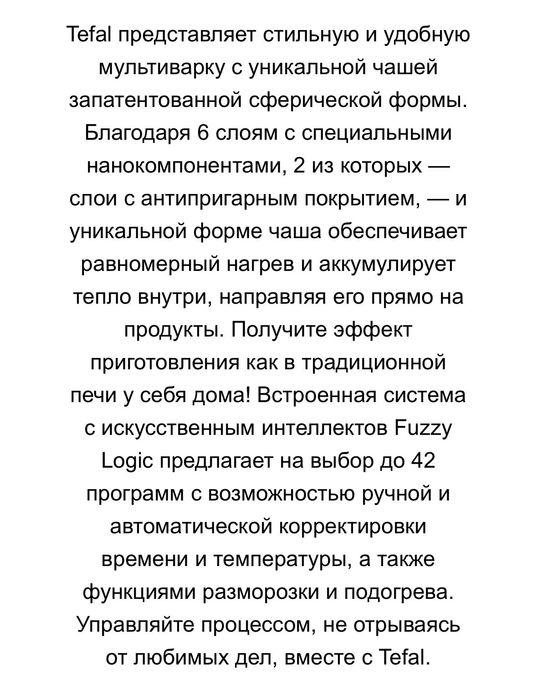 Tefal представляет стильную и удобную мультиварку с уникальной чашей запатентованной сферической формы. Благодаря 6 слоям с специальными нанокомпонентами, 2 из которых — слои с антипригарным покрытием, — и уникальной форме чаша обеспечивает равномерный нагрев и аккумулирует тепло внутри, направляя его прямо на продукты. Получите эффект приготовления как в традиционной печи у себя дома! Встроенная система с искусственным интеллектов Fuzzy Logic предлагает на выбор до 42 программ с возможностью ручной и автоматической корректировки времени и температуры, а также функциями разморозки и подогрева. Управляйте процессом, не отрываясь от любимых дел, вместе с Tefal.